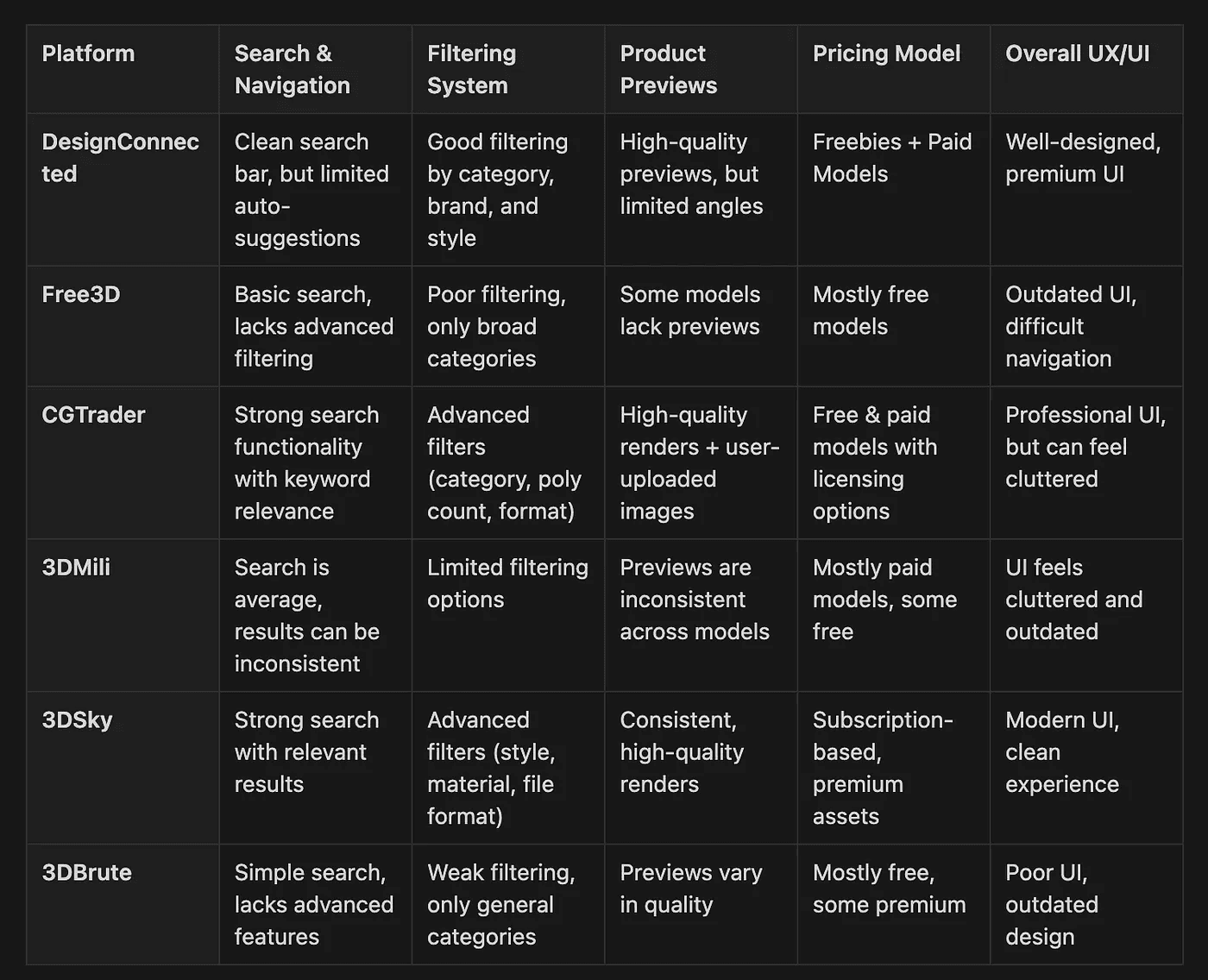 | Platform | Search & Navigation | Filtering System | Product Previews | Pricing Model | Overall UX/UI |
|---|---|---|---|---|---|
| DesignConnected | Clean search bar, but limited auto-suggestions | Good filtering by category, brand, and style | High-quality previews, but limited angles | Freebies + Paid Models | Well-designed, premium UI |
| Free3D | Basic search, lacks advanced filtering | Poor filtering, only broad categories | Some models lack previews | Mostly free models | Outdated UI, difficult navigation |
| CGTrader | Strong search functionality with keyword relevance | Advanced filters (category, poly count, format) | High-quality renders + user-uploaded images | Free & paid models with licensing options | Professional UI, but can feel cluttered |
| 3DMili | Search is average, results can be inconsistent | Limited filtering options | Previews are inconsistent across models | Mostly paid models, some free | UI feels cluttered and outdated |
| 3DSky | Strong search with relevant results | Advanced filters (style, material, file format) | Consistent, high-quality renders | Subscription-based, premium assets | Modern UI, clean experience |
| 3DBrute | Simple search, lacks advanced features | Weak filtering, only general categories | Previews vary in quality | Mostly free, some premium | Poor UI, outdated design |